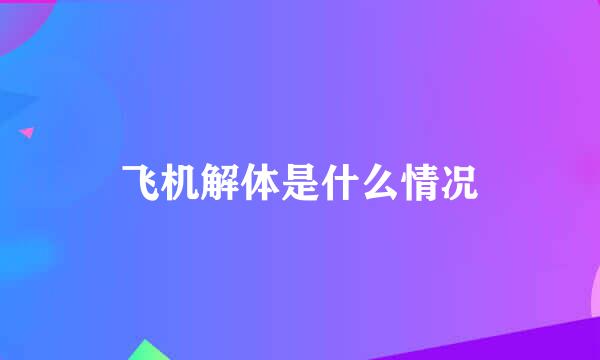 飞机解体是什么情况